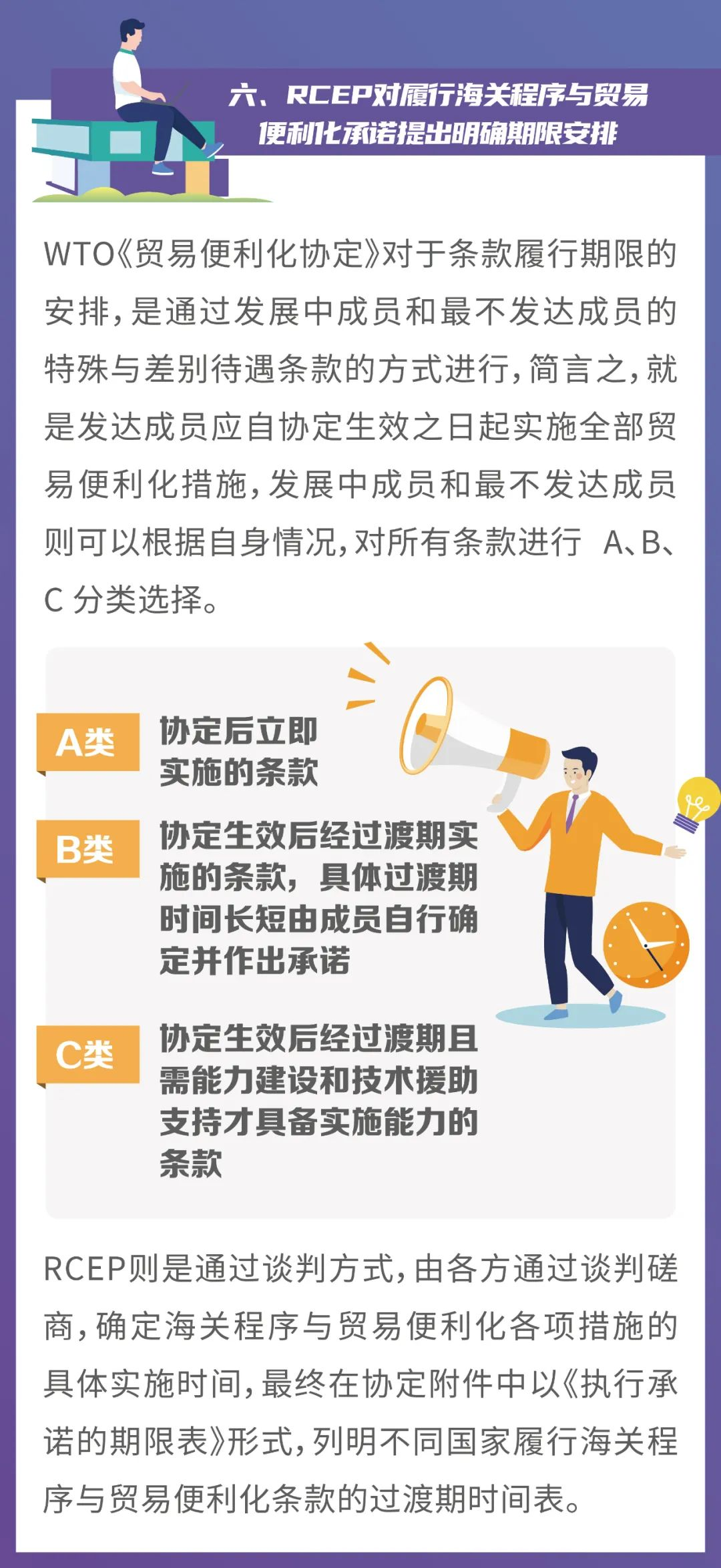 六、RCEP对履行海关程序与贸易便利化承诺提出明确期限安排

WTO《贸易便利化协定》对于条款履行期限的安排，是通过发展中成员和最不发达成员的特殊与差别待遇条款的方式进行，简言之，就是发达成员应自协定生效之日起实施全部贸易便利化措施，发展中成员和最不发达成员则可以根据自身情况，对所有条款进行 A、B、C 分类选择。

A类 协定后立即实施的条款

B类 协定生效后经过渡期实施的条款，具体过渡期时间长短由成员自行确定并作出承诺

C类 协定生效后经过渡期且需能力建设和技术援助支持才具备实施能力的条款

RCEP则是通过谈判方式，由各方通过谈判磋商，确定海关程序与贸易便利化各项措施的具体实施时间，最终在协定附件中以《执行承诺的期限表》形式，列明不同国家履行海关程序与贸易便利化条款的过渡期时间表。